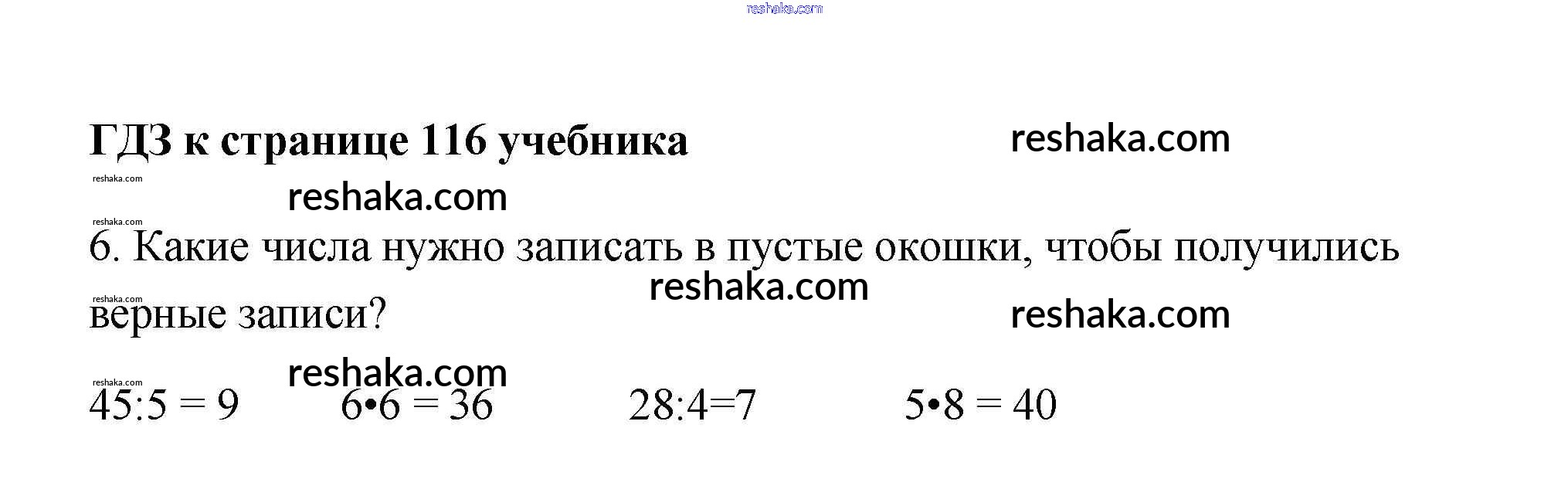 ГДЗ к странице 116 учебника

6. Какие числа нужно записать в пустые окошки, чтобы получились верные записи?

$45:5 = 9$ $6 \cdot 6 = 36$ $28:4=7$ $5 \cdot 8 = 40$

reshaka.com